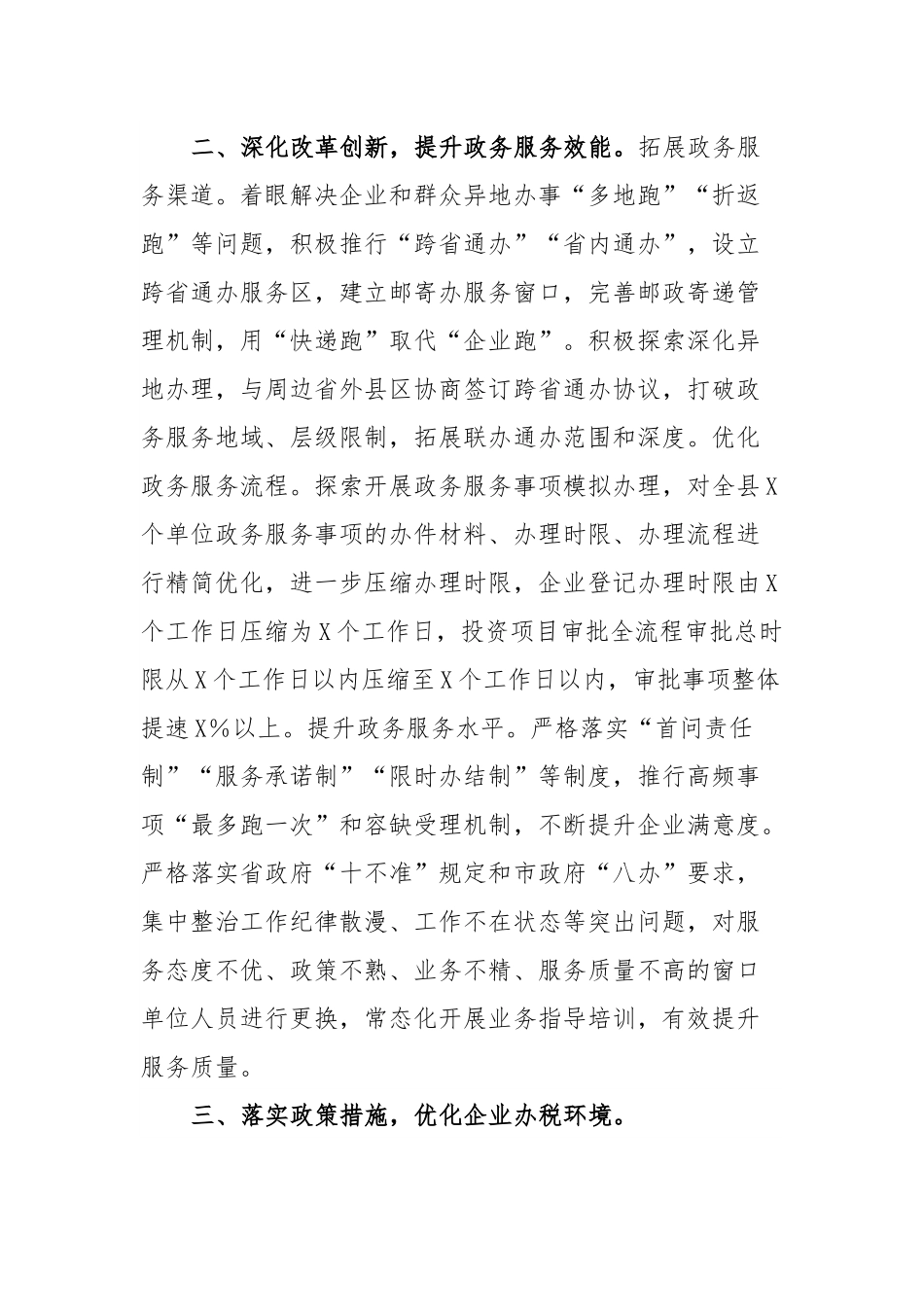 二、深化改革创新，提升政务服务效能。拓展政务服务渠道。着眼解决企业和群众异地办事“多地跑”“折返跑”等问题，积极推行“跨省通办”“省内通办”，设立跨省通办服务区，建立邮寄办服务窗口，完善邮政寄递管理机制，用“快递跑”取代“企业跑”。积极探索深化异地办理，与周边省外县区协商签订跨省通办协议，打破政务服务地域、层级限制，拓展联办通办范围和深度。优化政务服务流程。探索开展政务服务事项模拟办理，对全县X个单位政务服务事项的办件材料、办理时限、办理流程进行精简优化，进一步压缩办理时限，企业登记办理时限由X个工作日压缩为X个工作日，投资项目审批全流程审批总时限从X个工作日以内压缩至X个工作日以内，审批事项整体提速X%以上。提升政务服务水平。严格落实“首问责任制”“服务承诺制”“限时办结制”等制度，推行高频事项“最多跑一次”和容缺受理机制，不断提升企业满意度。严格落实省政府“十不准”规定和市政府“八办”要求，集中整治工作纪律散漫、工作不在状态等突出问题，对服务态度不优、政策不熟、业务不精、服务质量不高的窗口单位人员进行更换，常态化开展业务指导培训，有效提升服务质量。

三、落实政策措施，优化企业办税环境。